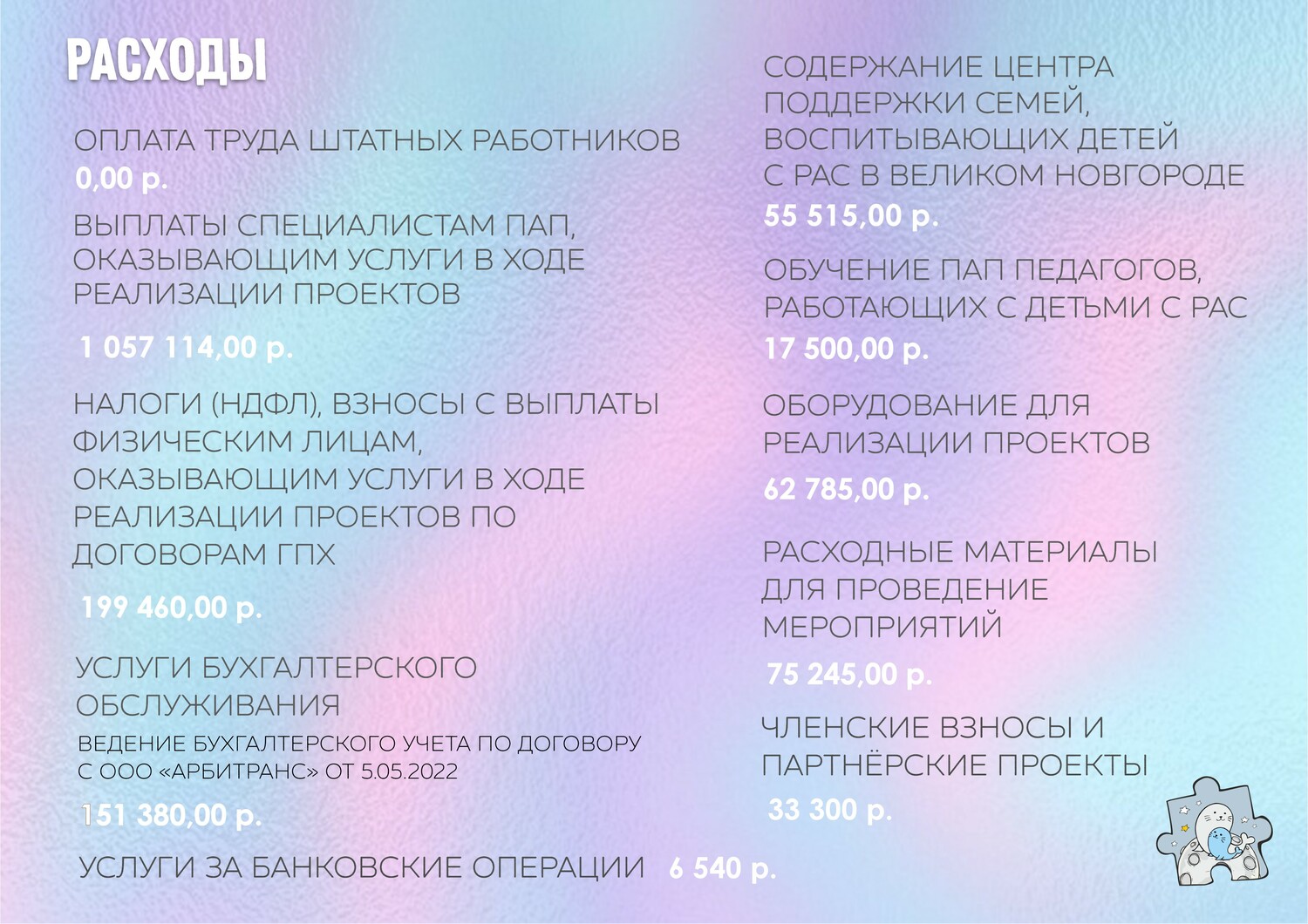 РАСХОДЫ

ОПЛАТА ТРУДА ШТАТНЫХ РАБОТНИКОВ
0,00 р.

ВЫПЛАТЫ СПЕЦИАЛИСТАМ ПАП, ОКАЗЫВАЮЩИМ УСЛУГИ В ХОДЕ РЕАЛИЗАЦИИ ПРОЕКТОВ

1 057 114,00 р.

НАЛОГИ (НДФЛ), ВЗНОСЫ С ВЫПЛАТЫ ФИЗИЧЕСКИМ ЛИЦАМ, ОКАЗЫВАЮЩИМ УСЛУГИ В ХОДЕ РЕАЛИЗАЦИИ ПРОЕКТОВ ПО ДОГОВОРАМ ГПХ

199 460,00 р.

УСЛУГИ БУХГАЛТЕРСКОГО ОБСЛУЖИВАНИЯ

ВЕДЕНИЕ БУХГАЛТЕРСКОГО УЧЕТА ПО ДОГОВОРУ С ООО «АРБИТРАНС» ОТ 5.05.2022

151 380,00 р.

УСЛУГИ ЗА БАНКОВСКИЕ ОПЕРАЦИИ 6 540 р.

СОДЕРЖАНИЕ ЦЕНТРА ПОДДЕРЖКИ СЕМЕЙ, ВОСПИТЫВАЮЩИХ ДЕТЕЙ С РАС В ВЕЛИКОМ НОВГОРОДЕ
55 515,00 р.

ОБУЧЕНИЕ ПАП ПЕДАГОГОВ, РАБОТАЮЩИХ С ДЕТЬМИ С РАС
17 500,00 р.

ОБОРУДОВАНИЕ ДЛЯ РЕАЛИЗАЦИИ ПРОЕКТОВ
62 785,00 р.

РАСХОДНЫЕ МАТЕРИАЛЫ ДЛЯ ПРОВЕДЕНИЕ МЕРОПРИЯТИЙ
75 245,00 р.

ЧЛЕНСКИЕ ВЗНОСЫ И ПАРТНЁРСКИЕ ПРОЕКТЫ
33 300 р.